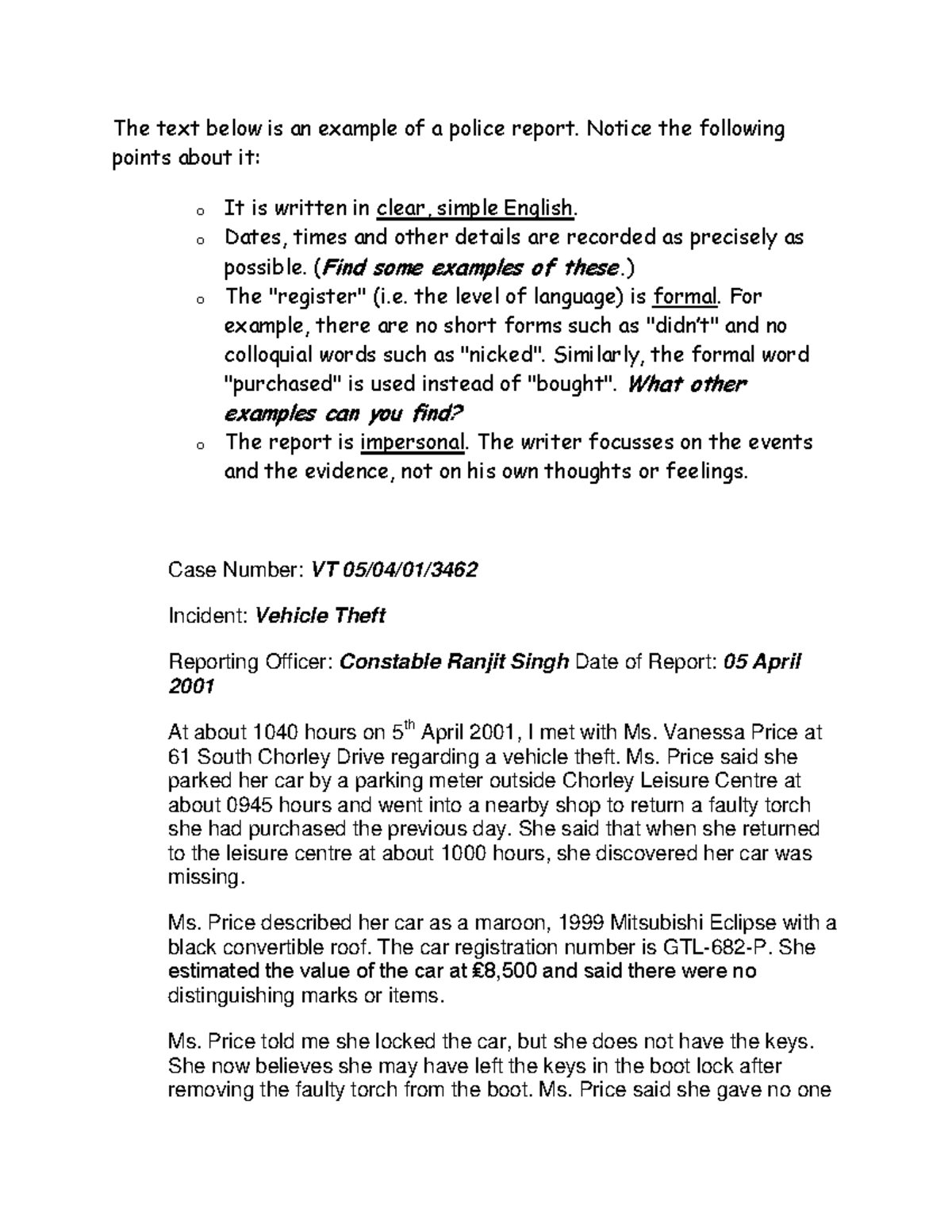 The text below is an example of a police report. Notice the following points about it:

o It is written in clear, simple English.
o Dates, times and other details are recorded as precisely as possible. (Find some examples of these.)
o The "register" (i.e. the level of language) is formal. For example, there are no short forms such as "didn't" and no colloquial words such as "nicked". Similarly, the formal word "purchased" is used instead of "bought". What other examples can you find?
o The report is impersonal. The writer focusses on the events and the evidence, not on his own thoughts or feelings.

Case Number: VT 05/04/01/3462

Incident: Vehicle Theft

Reporting Officer: Constable Ranjit Singh Date of Report: 05 April 2001

At about 1040 hours on 5$^{th}$ April 2001, I met with Ms. Vanessa Price at 61 South Chorley Drive regarding a vehicle theft. Ms. Price said she parked her car by a parking meter outside Chorley Leisure Centre at about 0945 hours and went into a nearby shop to return a faulty torch she had purchased the previous day. She said that when she returned to the leisure centre at about 1000 hours, she discovered her car was missing.

Ms. Price described her car as a maroon, 1999 Mitsubishi Eclipse with a black convertible roof. The car registration number is GTL-682-P. She estimated the value of the car at £8,500 and said there were no distinguishing marks or items.

Ms. Price told me she locked the car, but she does not have the keys. She now believes she may have left the keys in the boot lock after removing the faulty torch from the boot. Ms. Price said she gave no one